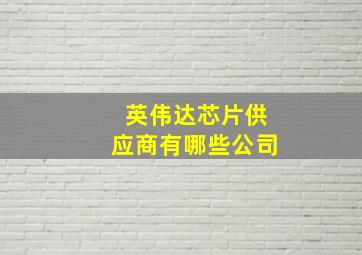 英伟达芯片供应商有哪些公司